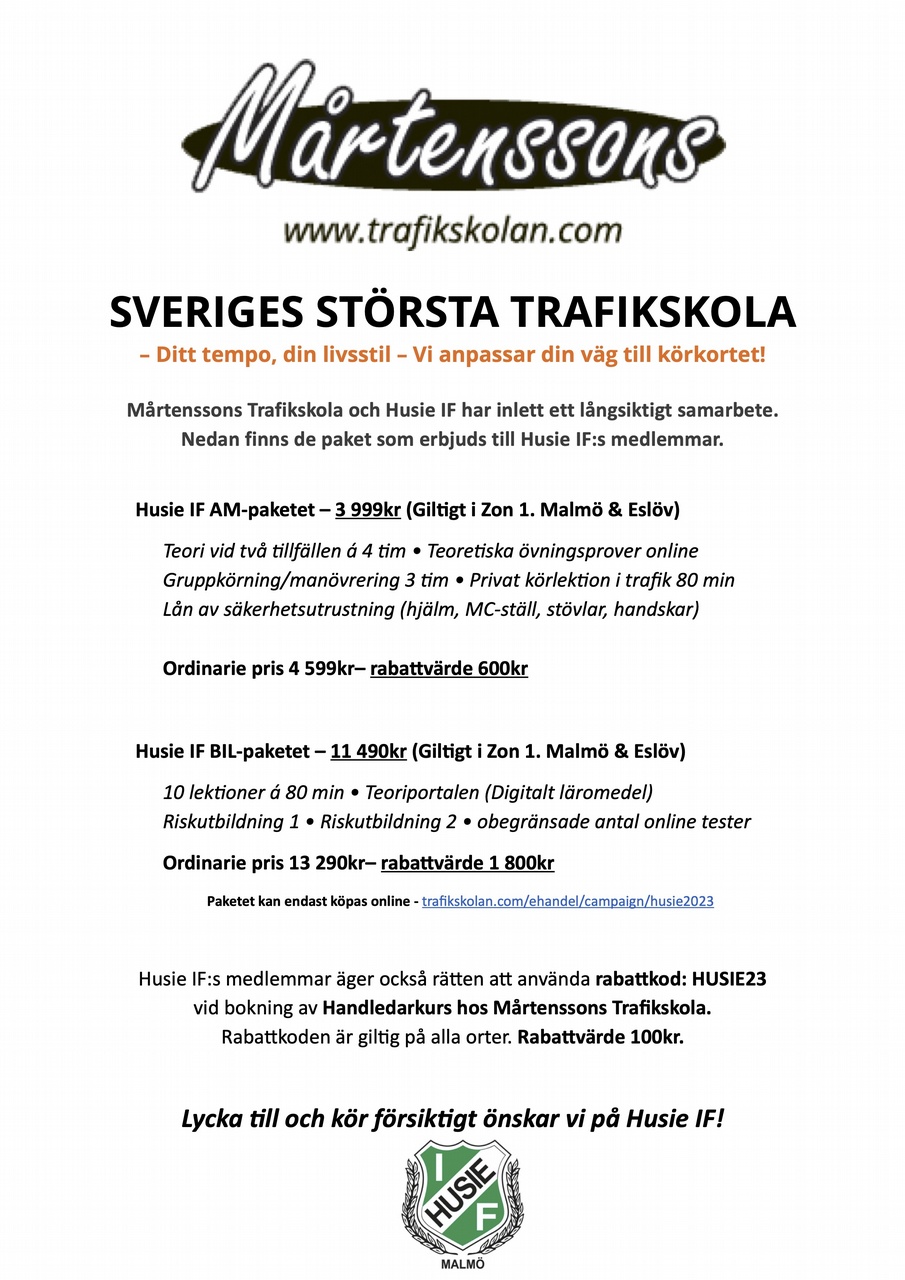 Mårtenssons

www.trafikskolan.com

SVERIGES STÖRSTA TRAFIKSKOLA

– Ditt tempo, din livsstil – Vi anpassar din väg till körkortet!

Mårtenssons Trafikskola och Husie IF har inlett ett långsiktigt samarbete. Nedan finns de paket som erbjuds till Husie IF:s medlemmar.

Husie IF AM-paketet – 3 999kr (Giltigt i Zon 1. Malmö & Eslöv)

Teori vid två tillfällen á 4 tim • Teoretiska övningsprover online
Gruppkörning/manövrering 3 tim • Privat körlektion i trafik 80 min
Lån av säkerhetsutrustning (hjälm, MC-ställ, stövlar, handskar)

Ordinarie pris 4 599kr– rabattvärde 600kr

Husie IF BIL-paketet – 11 490kr (Giltigt i Zon 1. Malmö & Eslöv)

10 lektioner á 80 min • Teoriportalen (Digitalt läromedel)
Riskutbildning 1 • Riskutbildning 2 • obegränsade antal online tester

Ordinarie pris 13 290kr– rabattvärde 1 800kr

Paketet kan endast köpas online - trafikskolan.com/ehandel/campaign/husie2023

Husie IF:s medlemmar äger också rätten att använda rabattkod: HUSIE23 vid bokning av Handledarkurs hos Mårtenssons Trafikskola. Rabattkoden är giltig på alla orter. Rabattvärde 100kr.

Lycka till och kör försiktigt önskar vi på Husie IF!

I HUSIE F
MALMÖ